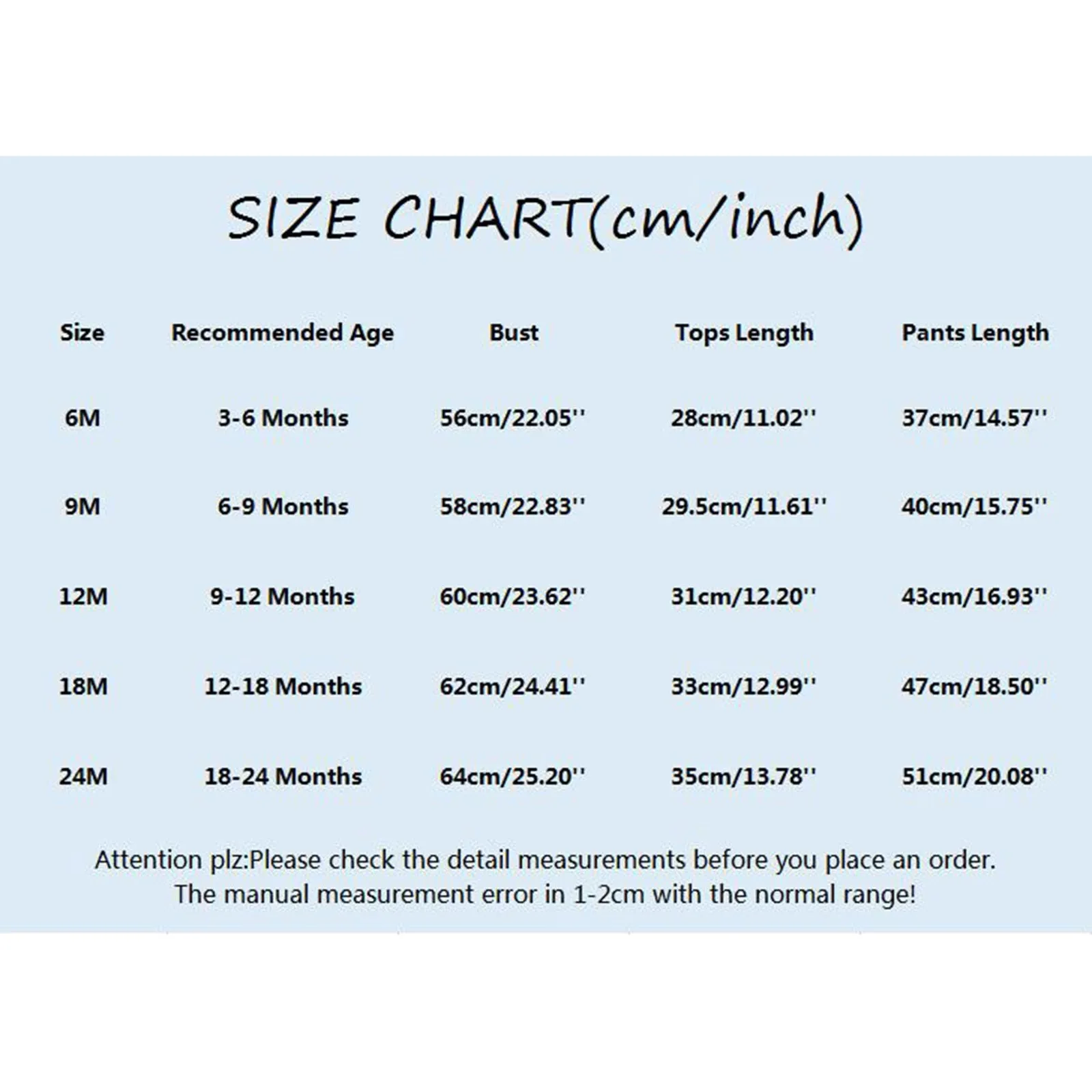 SIZE CHART(cm/inch)

| Size | Recommended Age | Bust | Tops Length | Pants Length |
|---|---|---|---|---|
| 6M | 3-6 Months | 56cm/22.05'' | 28cm/11.02'' | 37cm/14.57'' |
| 9M | 6-9 Months | 58cm/22.83'' | 29.5cm/11.61'' | 40cm/15.75'' |
| 12M | 9-12 Months | 60cm/23.62'' | 31cm/12.20'' | 43cm/16.93'' |
| 18M | 12-18 Months | 62cm/24.41'' | 33cm/12.99'' | 47cm/18.50'' |
| 24M | 18-24 Months | 64cm/25.20'' | 35cm/13.78'' | 51cm/20.08'' |

Attention plz:Please check the detail measurements before you place an order.
The manual measurement error in 1-2cm with the normal range!